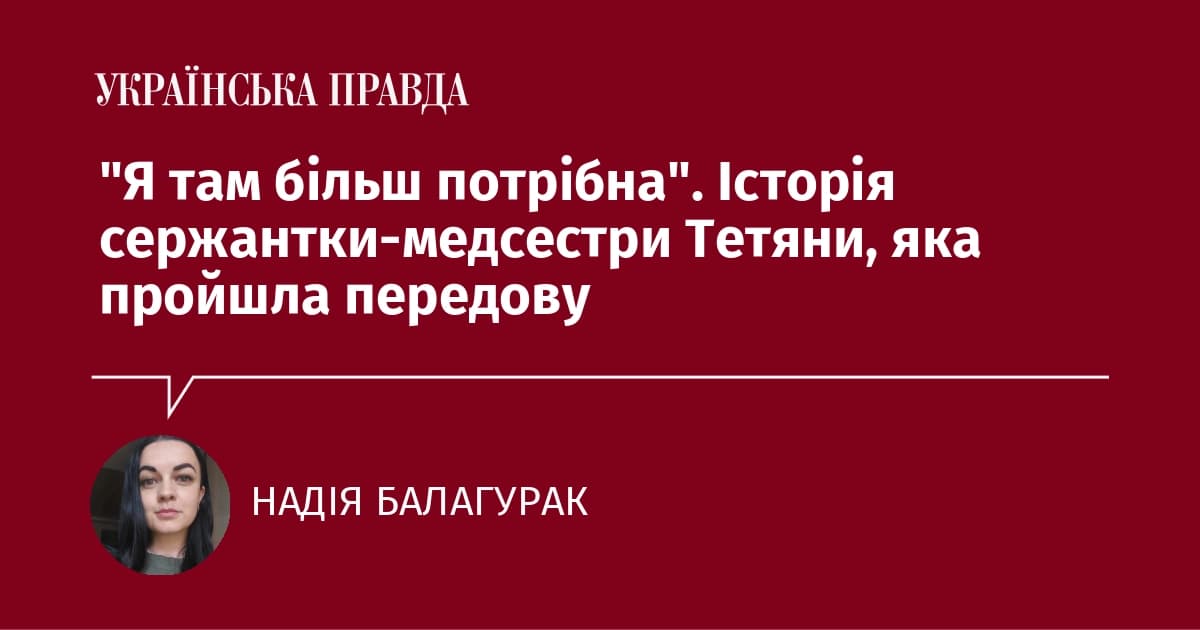 УКРАЇНСЬКА ПРАВДА

"Я там більш потрібна". Історія сержантки-медсестри Тетяни, яка пройшла передову

НАДІЯ БАЛАГУРАК